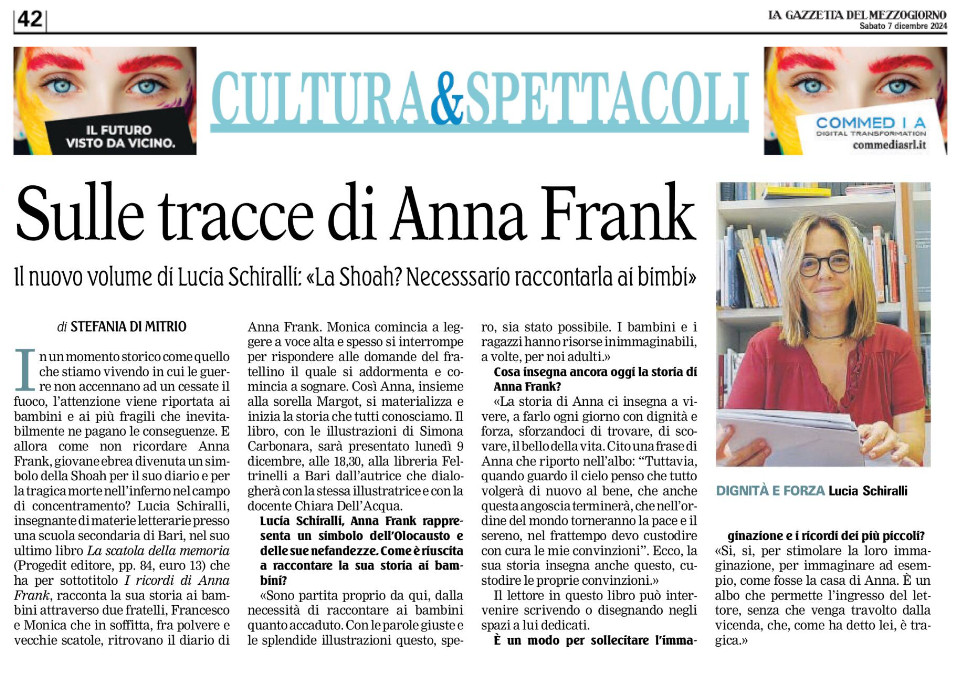 42

LA GAZZETTA DEL MEZZOGIORNO
Sabato 7 dicembre 2024

IL FUTURO VISTO DA VICINO.

CULTURA&SPETTACOLI

COMMED I A
DIGITAL TRANSFORMATION
commediasrl.it

Sulle tracce di Anna Frank

Il nuovo volume di Lucia Schiralli: «La Shoah? Necesssario raccontarla ai bimbi»

di STEFANIA DI MITRIO

In un momento storico come quello che stiamo vivendo in cui le guerre non accennano ad un cessate il fuoco, l'attenzione viene riportata ai bambini e ai più fragili che inevitabilmente ne pagano le conseguenze. E allora come non ricordare Anna Frank, giovane ebrea divenuta un simbolo della Shoah per il suo diario e per la tragica morte nell'inferno nel campo di concentramento? Lucia Schiralli, insegnante di materie letterarie presso una scuola secondaria di Bari, nel suo ultimo libro La scatola della memoria (Progedit editore, pp. 84, euro 13) che ha per sottotitolo I ricordi di Anna Frank, racconta la sua storia ai bambini attraverso due fratelli, Francesco e Monica che in soffitta, fra polvere e vecchie scatole, ritrovano il diario di Anna Frank. Monica comincia a leggere a voce alta e spesso si interrompe per rispondere alle domande del fratellino il quale si addormenta e comincia a sognare. Così Anna, insieme alla sorella Margot, si materializza e inizia la storia che tutti conosciamo. Il libro, con le illustrazioni di Simona Carbonara, sarà presentato lunedì 9 dicembre, alle 18,30, alla libreria Feltrinelli a Bari dall'autrice che dialogherà con la stessa illustratrice e con la docente Chiara Dell'Acqua.

Lucia Schiralli, Anna Frank rappresenta un simbolo dell'Olocausto e delle sue nefandezze. Come è riuscita a raccontare la sua storia ai bambini?

«Sono partita proprio da qui, dalla necessità di raccontare ai bambini quanto accaduto. Con le parole giuste e le splendide illustrazioni questo, spero, sia stato possibile. I bambini e i ragazzi hanno risorse inimmaginabili, a volte, per noi adulti.»

Cosa insegna ancora oggi la storia di Anna Frank?

«La storia di Anna ci insegna a vivere, a farlo ogni giorno con dignità e forza, sforzandoci di trovare, di scovare, il bello della vita. Cito una frase di Anna che riporto nell'albo: "Tuttavia, quando guardo il cielo penso che tutto volgerà di nuovo al bene, che anche questa angoscia terminerà, che nell'ordine del mondo torneranno la pace e il sereno, nel frattempo devo custodire con cura le mie convinzioni". Ecco, la sua storia insegna anche questo, custodire le proprie convinzioni.»

Il lettore in questo libro può intervenire scrivendo o disegnando negli spazi a lui dedicati.

È un modo per sollecitare l'immaginazione e i ricordi dei più piccoli?

«Sì, sì, per stimolare la loro immaginazione, per immaginare ad esempio, come fosse la casa di Anna. È un albo che permette l'ingresso del lettore, senza che venga travolto dalla vicenda, che, come ha detto lei, è tragica.»

DIGNITÀ E FORZA Lucia Schiralli